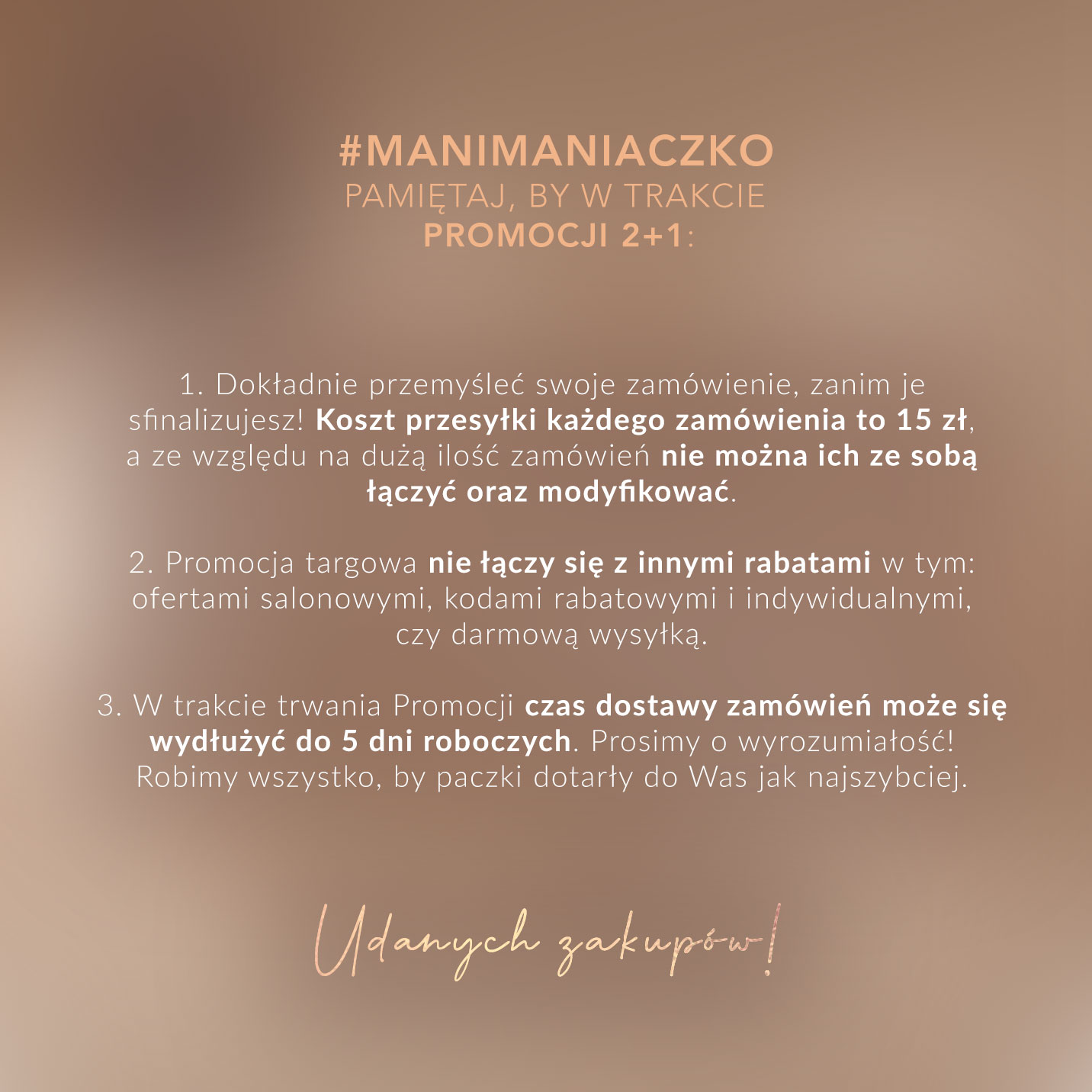 #MANIMANIACZKO
PAMIĘTAJ, BY W TRAKCIE
PROMOCJI 2+1:

1. Dokładnie przemyśleć swoje zamówienie, zanim je sfinalizujesz! Koszt przesyłki każdego zamówienia to 15 zł, a ze względu na dużą ilość zamówień nie można ich ze sobą łączyć oraz modyfikować.

2. Promocja targowa nie łączy się z innymi rabatami w tym: ofertami salonowymi, kodami rabatowymi i indywidualnymi, czy darmową wysyłką.

3. W trakcie trwania Promocji czas dostawy zamówień może się wydłużyć do 5 dni roboczych. Prosimy o wyrozumiałość! Robimy wszystko, by paczki dotarły do Was jak najszybciej.

Udanych zakupów!